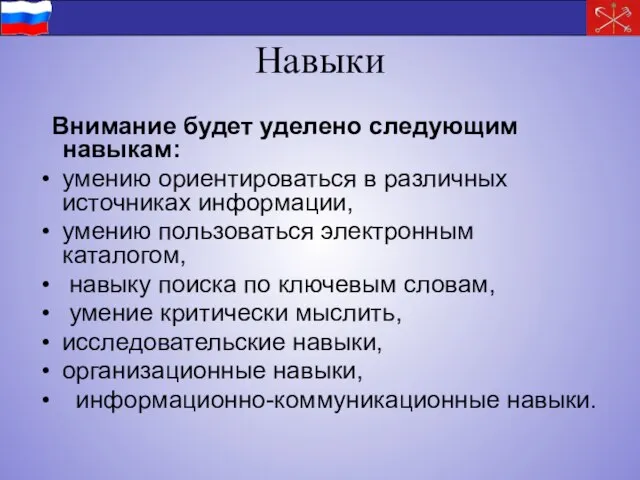 Навыки

Внимание будет уделено следующим навыкам:

• умению ориентироваться в различных источниках информации,
• умению пользоваться электронным каталогом,
• навыку поиска по ключевым словам,
• умение критически мыслить,
• исследовательские навыки,
• организационные навыки,
• информационно-коммуникационные навыки.